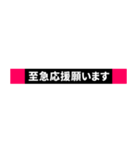 至急応援願います